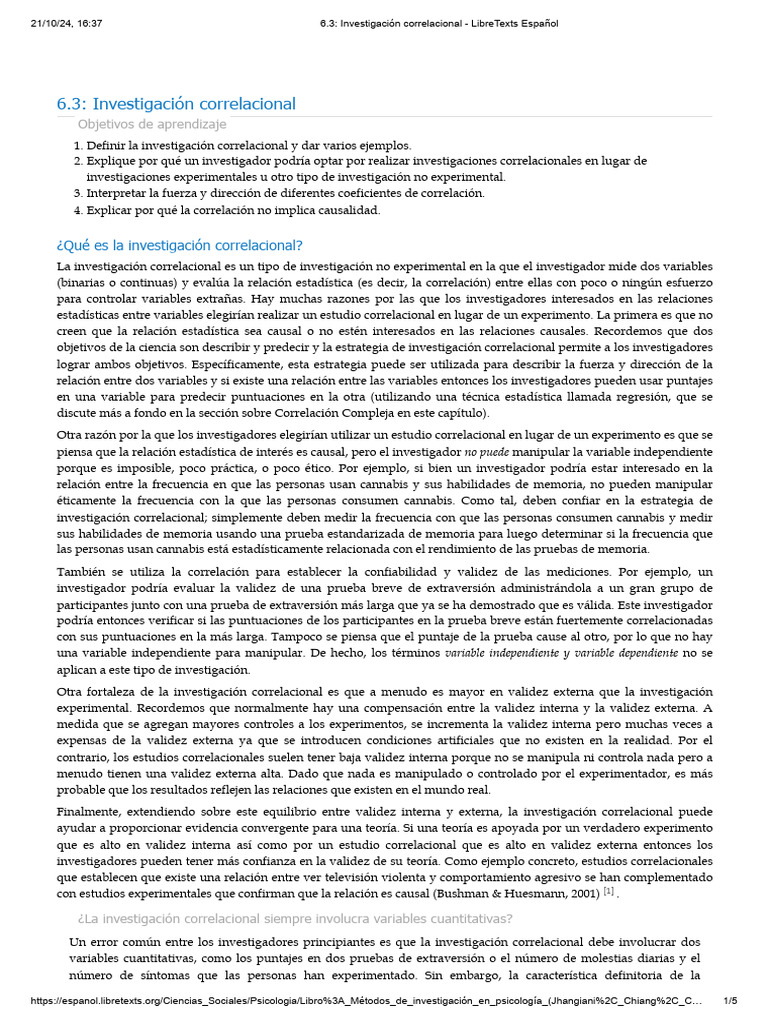 21/10/24, 16:37 6.3: Investigación correlacional - LibreTexts Español

6.3: Investigación correlacional

Objetivos de aprendizaje

1. Definir la investigación correlacional y dar varios ejemplos.
2. Explique por qué un investigador podría optar por realizar investigaciones correlacionales en lugar de investigaciones experimentales u otro tipo de investigación no experimental.
3. Interpretar la fuerza y dirección de diferentes coeficientes de correlación.
4. Explicar por qué la correlación no implica causalidad.

¿Qué es la investigación correlacional?

La investigación correlacional es un tipo de investigación no experimental en la que el investigador mide dos variables (binarias o continuas) y evalúa la relación estadística (es decir, la correlación) entre ellas con poco o ningún esfuerzo para controlar variables extrañas. Hay muchas razones por las que los investigadores interesados en las relaciones estadísticas entre variables elegirían realizar un estudio correlacional en lugar de un experimento. La primera es que no creen que la relación estadística sea causal o no estén interesados en las relaciones causales. Recordemos que dos objetivos de la ciencia son describir y predecir y la estrategia de investigación correlacional permite a los investigadores lograr ambos objetivos. Específicamente, esta estrategia puede ser utilizada para describir la fuerza y dirección de la relación entre dos variables y si existe una relación entre las variables entonces los investigadores pueden usar puntajes en una variable para predecir puntuaciones en la otra (utilizando una técnica estadística llamada regresión, que se discute más a fondo en la sección sobre Correlación Compleja en este capítulo).

Otra razón por la que los investigadores elegirían utilizar un estudio correlacional en lugar de un experimento es que se piensa que la relación estadística de interés es causal, pero el investigador no puede manipular la variable independiente porque es imposible, poco práctica, o poco ético. Por ejemplo, si bien un investigador podría estar interesado en la relación entre la frecuencia en que las personas usan cannabis y sus habilidades de memoria, no pueden manipular éticamente la frecuencia con la que las personas consumen cannabis. Como tal, deben confiar en la estrategia de investigación correlacional; simplemente deben medir la frecuencia con que las personas consumen cannabis y medir sus habilidades de memoria usando una prueba estandarizada de memoria para luego determinar si la frecuencia que las personas usan cannabis está estadísticamente relacionada con el rendimiento de las pruebas de memoria.

También se utiliza la correlación para establecer la confiabilidad y validez de las mediciones. Por ejemplo, un investigador podría evaluar la validez de una prueba breve de extraversión administrándola a un gran grupo de participantes junto con una prueba de extraversión más larga que ya se ha demostrado que es válida. Este investigador podría entonces verificar si las puntuaciones de los participantes en la prueba breve están fuertemente correlacionadas con sus puntuaciones en la más larga. Tampoco se piensa que el puntaje de la prueba cause al otro, por lo que no hay una variable independiente para manipular. De hecho, los términos variable independiente y variable dependiente no se aplican a este tipo de investigación.

Otra fortaleza de la investigación correlacional es que a menudo es mayor en validez externa que la investigación experimental. Recordemos que normalmente hay una compensación entre la validez interna y la validez externa. A medida que se agregan mayores controles a los experimentos, se incrementa la validez interna pero muchas veces a expensas de la validez externa ya que se introducen condiciones artificiales que no existen en la realidad. Por el contrario, los estudios correlacionales suelen tener baja validez interna porque no se manipula ni controla nada pero a menudo tienen una validez externa alta. Dado que nada es manipulado o controlado por el experimentador, es más probable que los resultados reflejen las relaciones que existen en el mundo real.

Finalmente, extendiendo sobre este equilibrio entre validez interna y externa, la investigación correlacional puede ayudar a proporcionar evidencia convergente para una teoría. Si una teoría es apoyada por un verdadero experimento que es alto en validez interna así como por un estudio correlacional que es alto en validez externa entonces los investigadores pueden tener más confianza en la validez de su teoría. Como ejemplo concreto, estudios correlacionales que establecen que existe una relación entre ver televisión violenta y comportamiento agresivo se han complementado con estudios experimentales que confirman que la relación es causal (Bushman & Huesmann, 2001) [1] .

¿La investigación correlacional siempre involucra variables cuantitativas?

Un error común entre los investigadores principiantes es que la investigación correlacional debe involucrar dos variables cuantitativas, como los puntajes en dos pruebas de extraversión o el número de molestias diarias y el número de síntomas que las personas han experimentado. Sin embargo, la característica definitoria de la

https://espanol.libretexts.org/Ciencias_Sociales/Psicologia/Libro%3A_Métodos_de_investigación_en_psicología_(Jhangiani%2C_Chiang%2C_C... 1/5